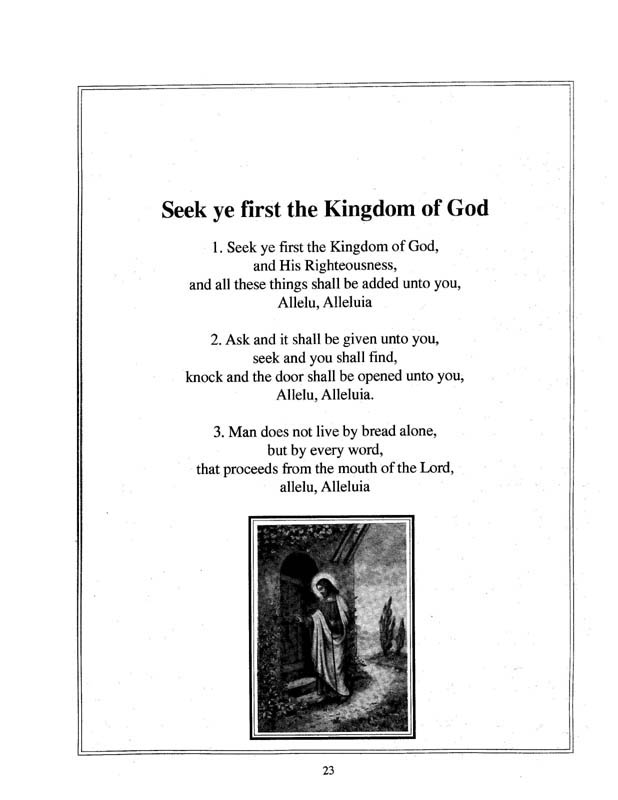 Seek ye first the Kingdom of God

1. Seek ye first the Kingdom of God,
and His Righteousness,
and all these things shall be added unto you,
Allelu, Alleluia

2. Ask and it shall be given unto you,
seek and you shall find,
knock and the door shall be opened unto you,
Allelu, Alleluia.

3. Man does not live by bread alone,
but by every word,
that proceeds from the mouth of the Lord,
allelu, Alleluia

23